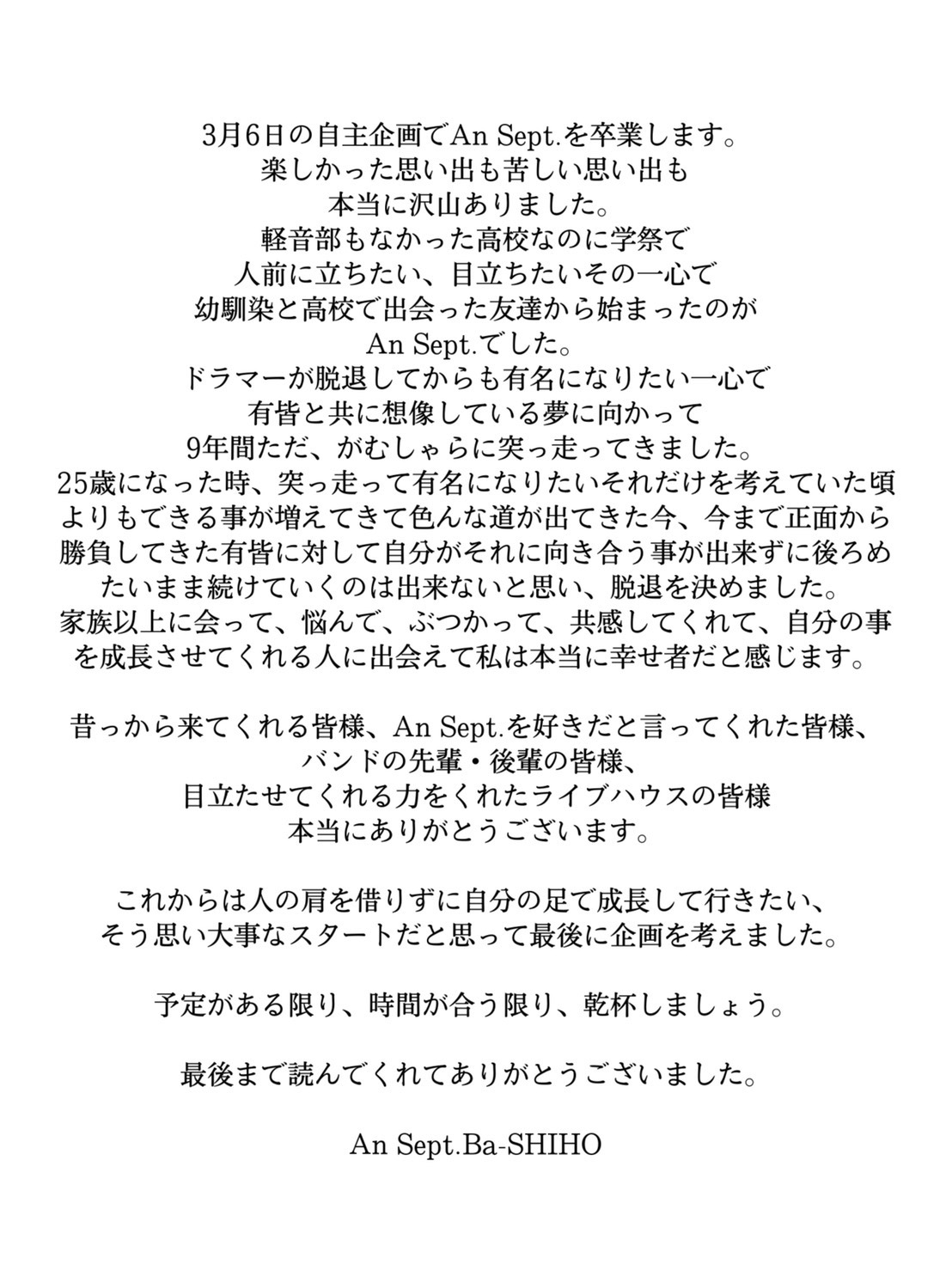 3月6日の自主企画でAn Sept.を卒業します。
楽しかった思い出も苦しい思い出も
本当に沢山ありました。
軽音部もなかった高校なのに学祭で
人前に立ちたい、目立ちたいその一心で
幼馴染と高校で出会った友達から始まったのが
An Sept.でした。
ドラマーが脱退してからも有名になりたい一心で
有皆と共に想像している夢に向かって
9年間ただ、がむしゃらに突っ走ってきました。
25歳になった時、突っ走って有名になりたいそれだけを考えていた頃よりもできる事が増えてきて色んな道が出てきた今、今まで正面から勝負してきた有皆に対して自分がそれに向き合う事が出来ずに後ろめたいまま続けていくのは出来ないと思い、脱退を決めました。
家族以上に会って、悩んで、ぶつかって、共感してくれて、自分の事を成長させてくれる人に出会えて私は本当に幸せ者だと感じます。

昔っから来てくれる皆様、An Sept.を好きだと言ってくれた皆様、
バンドの先輩・後輩の皆様、
目立たせてくれる力をくれたライブハウスの皆様
本当にありがとうございます。

これからは人の肩を借りずに自分の足で成長して行きたい、
そう思い大事なスタートだと思って最後に企画を考えました。

予定がある限り、時間が合う限り、乾杯しましょう。

最後まで読んでくれてありがとうございました。

An Sept.Ba-SHIHO